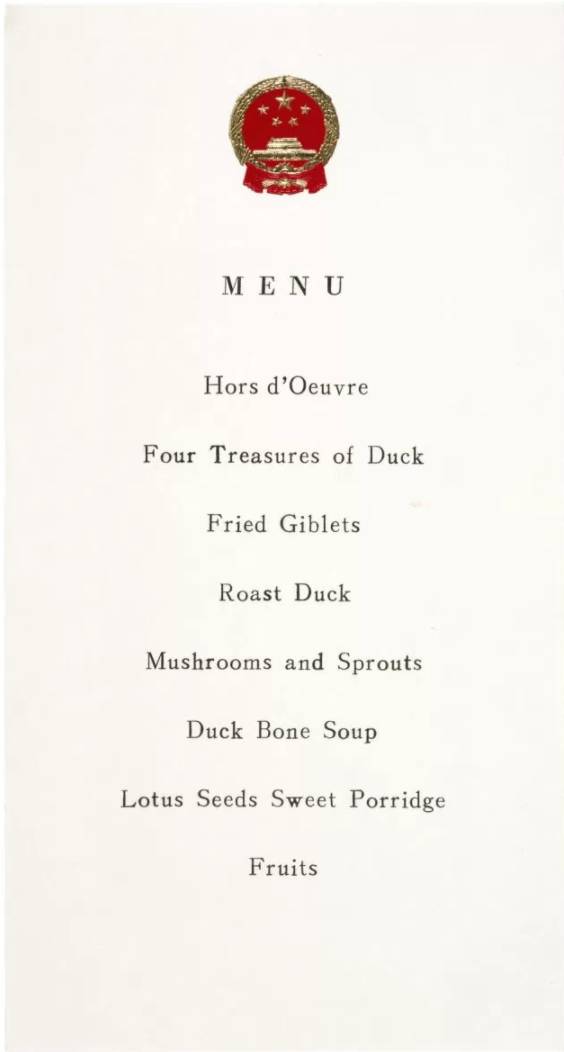 MENU

Hors d'Oeuvre

Four Treasures of Duck

Fried Giblets

Roast Duck

Mushrooms and Sprouts

Duck Bone Soup

Lotus Seeds Sweet Porridge

Fruits